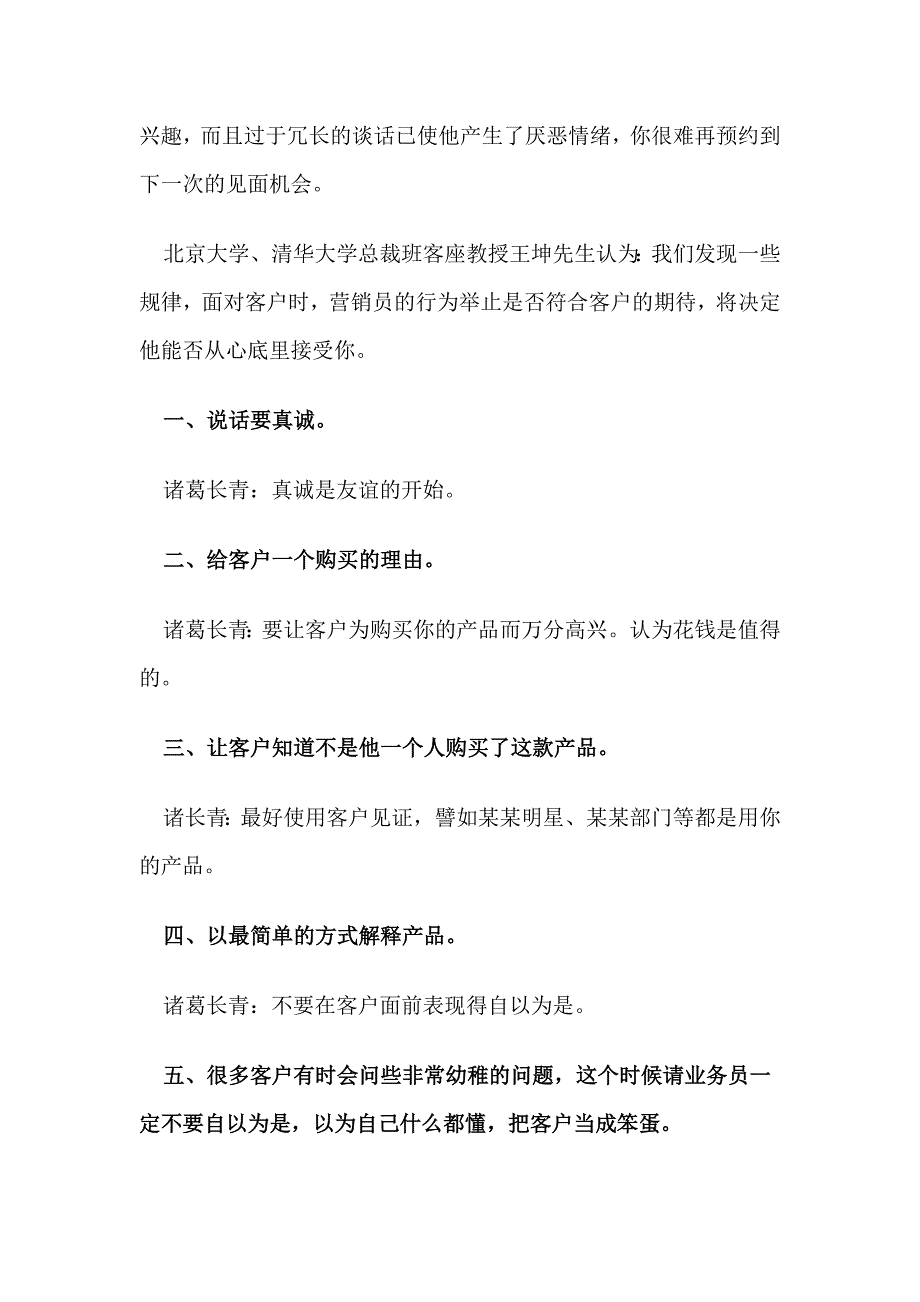 兴趣，而且过于冗长的谈话已使他产生了厌恶情绪，你很难再预约到下一次的见面机会。

北京大学、清华大学总裁班客座教授王坤先生认为：我们发现一些规律，面对客户时，营销员的行为举止是否符合客户的期待，将决定他能否从心底里接受你。

一、说话要真诚。

诸葛长青：真诚是友谊的开始。

二、给客户一个购买的理由。

诸葛长青：要让客户为购买你的产品而万分高兴。认为花钱是值得的。

三、让客户知道不是他一个人购买了这款产品。

诸长青：最好使用客户见证，譬如某某明星、某某部门等都是用你的产品。

四、以最简单的方式解释产品。

诸葛长青：不要在客户面前表现得自以为是。

五、很多客户有时会问些非常幼稚的问题，这个时候请业务员一定不要自以为是，以为自己什么都懂，把客户当成笨蛋。